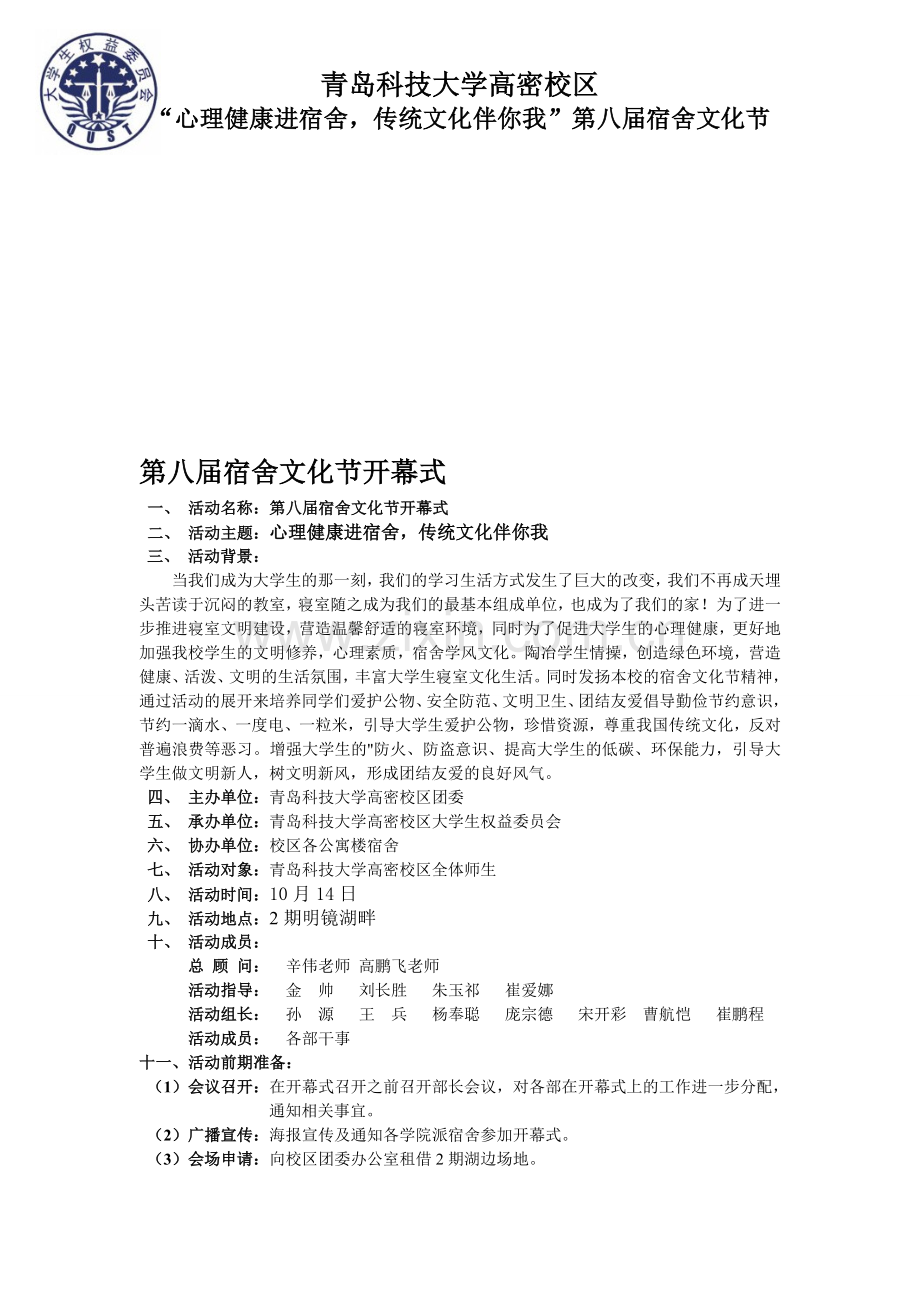 大学生权益委员会
QUST

青岛科技大学高密校区
“心理健康进宿舍，传统文化伴你我”第八届宿舍文化节

第八届宿舍文化节开幕式

一、 活动名称：第八届宿舍文化节开幕式
二、 活动主题：心理健康进宿舍，传统文化伴你我
三、 活动背景：

当我们成为大学生的那一刻，我们的学习生活方式发生了巨大的改变，我们不再成天埋头苦读于沉闷的教室，寝室随之成为我们的最基本组成单位，也成为了我们的家！为了进一步推进寝室文明建设，营造温馨舒适的寝室环境，同时为了促进大学生的心理健康，更好地加强我校学生的文明修养，心理素质，宿舍学风文化。陶冶学生情操，创造绿色环境，营造健康、活泼、文明的生活氛围，丰富大学生寝室文化生活。同时发扬本校的宿舍文化节精神，通过活动的展开来培养同学们爱护公物、安全防范、文明卫生、团结友爱倡导勤俭节约意识，节约一滴水、一度电、一粒米，引导大学生爱护公物，珍惜资源，尊重我国传统文化，反对普遍浪费等恶习。增强大学生的"防火、防盗意识、提高大学生的低碳、环保能力，引导大学生做文明新人，树文明新风，形成团结友爱的良好风气。

四、 主办单位：青岛科技大学高密校区团委
五、 承办单位：青岛科技大学高密校区大学生权益委员会
六、 协办单位：校区各公寓楼宿舍
七、 活动对象：青岛科技大学高密校区全体师生
八、 活动时间：10月14日
九、 活动地点：2期明镜湖畔
十、 活动成员：
总 顾 问： 辛伟老师 高鹏飞老师
活动指导： 金 帅 刘长胜 朱玉祁 崔爱娜
活动组长： 孙 源 王 兵 杨奉聪 庞宗德 宋开彩 曹航恺 崔鹏程
活动成员： 各部干事
十一、活动前期准备：
（1）会议召开：在开幕式召开之前召开部长会议，对各部在开幕式上的工作进一步分配，通知相关事宜。
（2）广播宣传：海报宣传及通知各学院派宿舍参加开幕式。
（3）会场申请：向校区团委办公室租借2期湖边场地。